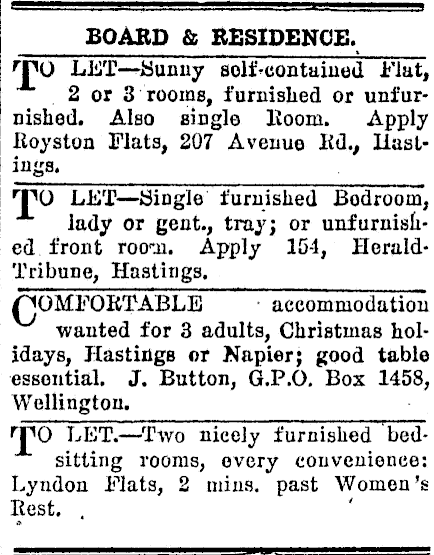 BOARD & RESIDENCE.

TO LET—Sunny self-contained Flat, 2 or 3 rooms, furnished or unfurnished. Also single Room. Apply Royston Flats, 207 Avenue Rd., Hastings.

TO LET—Single furnished Bedroom, lady or gent., tray; or unfurnished front room. Apply 154, Herald-Tribune, Hastings.

COMFORTABLE accommodation wanted for 3 adults, Christmas holidays, Hastings or Napier; good table essential. J. Button, G.P.O. Box 1458, Wellington.

TO LET.—Two nicely furnished bed-sitting rooms, every convenience: Lyndon Flats, 2 mins. past Women's Rest.